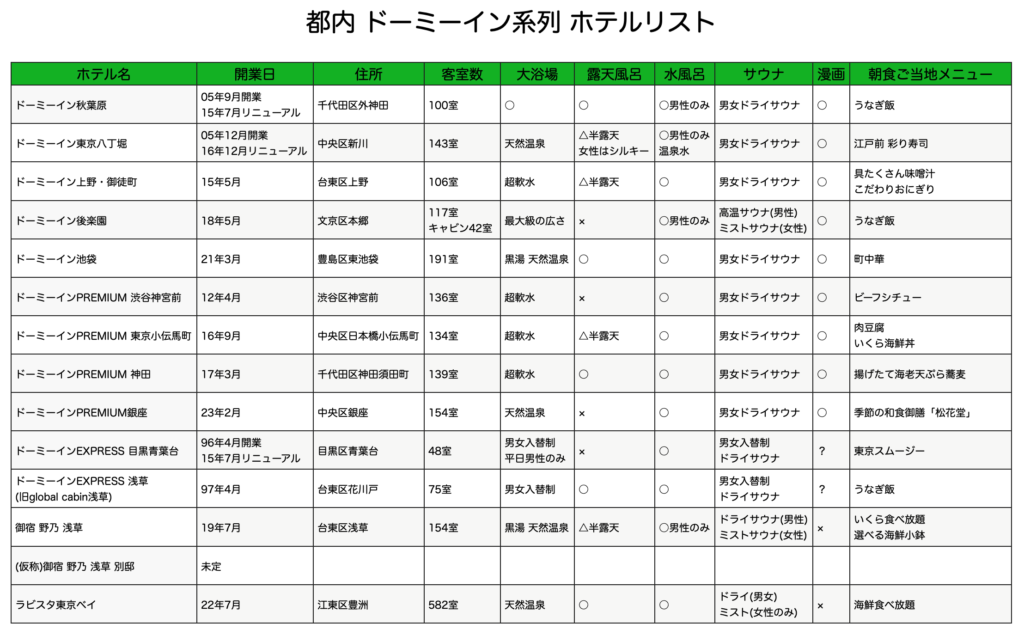 都内 ドーミーイン系列 ホテルリスト

| ホテル名 | 開業日 | 住所 | 客室数 | 大浴場 | 露天風呂 | 水風呂 | サウナ | 漫画 | 朝食ご当地メニュー |
|---|---|---|---|---|---|---|---|---|---|
| ドーミーイン秋葉原 | 05年9月開業 15年7月リニューアル | 千代田区外神田 | 100室 | ○ | ○ | ○男性のみ | 男女ドライサウナ | ○ | うなぎ飯 |
| ドーミーイン東京八丁堀 | 05年12月開業 16年12月リニューアル | 中央区新川 | 143室 | 天然温泉 | △半露天 女性はシルキー | ○男性のみ 温泉水 | 男女ドライサウナ | ○ | 江戸前 彩り寿司 |
| ドーミーイン上野・御徒町 | 15年5月 | 台東区上野 | 106室 | 超軟水 | △半露天 | ○ | 男女ドライサウナ | ○ | 具たくさん味噌汁 こだわりおにぎり |
| ドーミーイン後楽園 | 18年5月 | 文京区本郷 | 117室 キャビン42室 | 最大級の広さ | × | ○男性のみ | 高温サウナ(男性) ミストサウナ(女性) | ○ | うなぎ飯 |
| ドーミーイン池袋 | 21年3月 | 豊島区東池袋 | 191室 | 黒湯 天然温泉 | ○ | ○ | 男女ドライサウナ | ○ | 町中華 |
| ドーミーインPREMIUM 渋谷神宮前 | 12年4月 | 渋谷区神宮前 | 136室 | 超軟水 | × | ○ | 男女ドライサウナ | ○ | ビーフシチュー |
| ドーミーインPREMIUM 東京小伝馬町 | 16年9月 | 中央区日本橋小伝馬町 | 134室 | 超軟水 | △半露天 | ○ | 男女ドライサウナ | ○ | 肉豆腐 いくら海鮮丼 |
| ドーミーインPREMIUM 神田 | 17年3月 | 千代田区神田須田町 | 139室 | 超軟水 | ○ | ○ | 男女ドライサウナ | ○ | 揚げたて海老天ぷら蕎麦 |
| ドーミーインPREMIUM銀座 | 23年2月 | 中央区銀座 | 154室 | 天然温泉 | × | ○ | 男女ドライサウナ | ○ | 季節の和食御膳「松花堂」 |
| ドーミーインEXPRESS 目黒青葉台 | 96年4月開業 15年7月リニューアル | 目黒区青葉台 | 48室 | 男女入替制 平日男性のみ | × | ○ | 男女入替制 ドライサウナ | ? | 東京スムージー |
| ドーミーインEXPRESS 浅草 (旧global cabin浅草) | 97年4月 | 台東区花川戸 | 75室 | 男女入替制 | ○ | ○ | 男女入替制 ドライサウナ | ? | うなぎ飯 |
| 御宿 野乃 浅草 | 19年7月 | 台東区浅草 | 154室 | 黒湯 天然温泉 | △半露天 | ○男性のみ | ドライサウナ(男性) ミストサウナ(女性) | × | いくら食べ放題 選べる海鮮小鉢 |
| (仮称)御宿 野乃 浅草 別邸 | 未定 | | | | | | | | |
| ラビスタ東京ベイ | 22年7月 | 江東区豊洲 | 582室 | 天然温泉 | ○ | ○ | ドライ(男女) ミスト(女性のみ) | × | 海鮮食べ放題 |